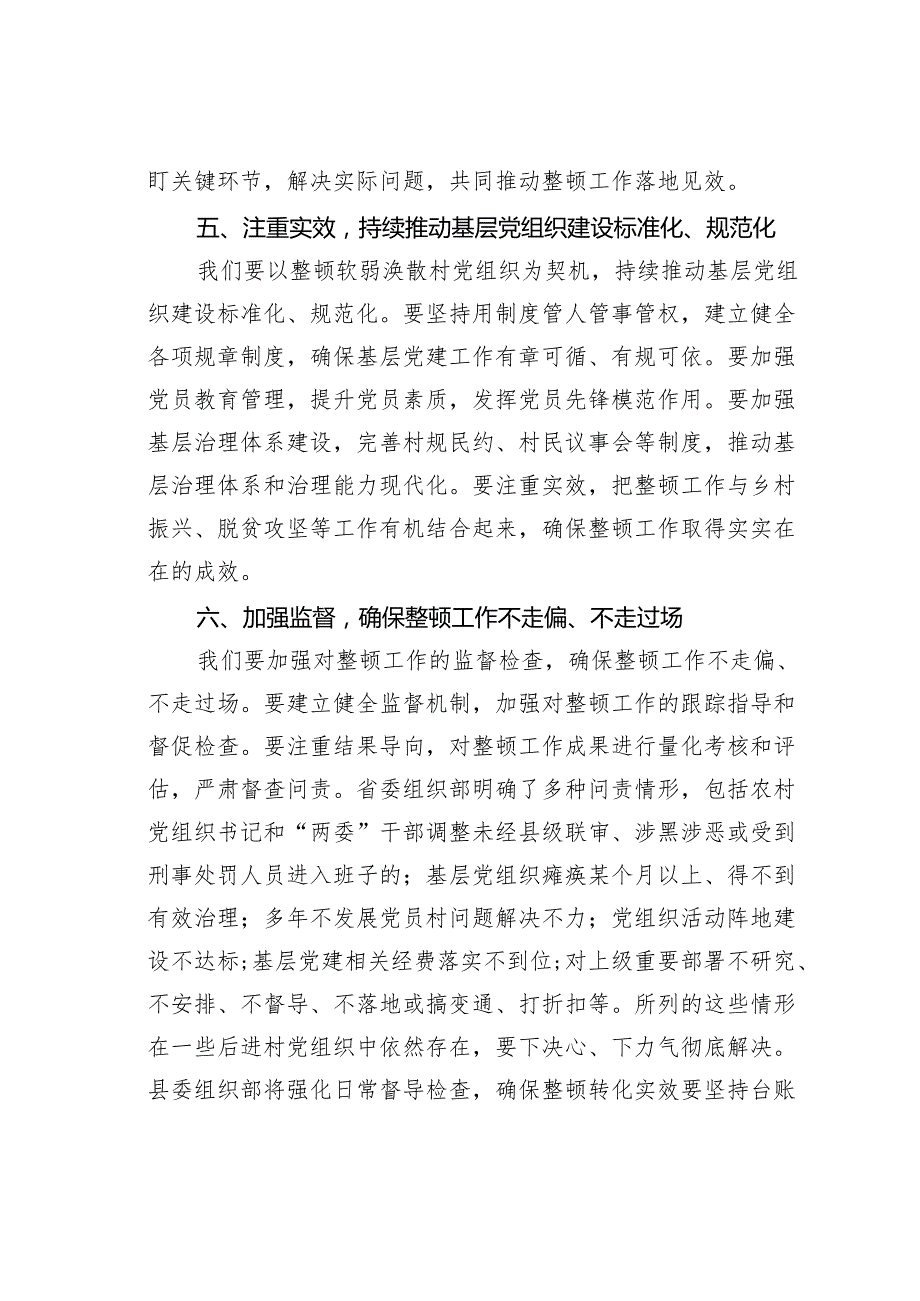 盯关键环节，解决实际问题，共同推动整顿工作落地见效。

五、注重实效，持续推动基层党组织建设标准化、规范化

我们要以整顿软弱涣散村党组织为契机，持续推动基层党组织建设标准化、规范化。要坚持用制度管人管事管权，建立健全各项规章制度，确保基层党建工作有章可循、有规可依。要加强党员教育管理，提升党员素质，发挥党员先锋模范作用。要加强基层治理体系建设，完善村规民约、村民议事会等制度，推动基层治理体系和治理能力现代化。要注重实效，把整顿工作与乡村振兴、脱贫攻坚等工作有机结合起来，确保整顿工作取得实实在在的成效。

六、加强监督，确保整顿工作不走偏、不走过场

我们要加强对整顿工作的监督检查，确保整顿工作不走偏、不走过场。要建立健全监督机制，加强对整顿工作的跟踪指导和督促检查。要注重结果导向，对整顿工作成果进行量化考核和评估，严肃督查问责。省委组织部明确了多种问责情形，包括农村党组织书记和“两委”干部调整未经县级联审、涉黑涉恶或受到刑事处罚人员进入班子的；基层党组织瘫痪某个月以上、得不到有效治理；多年不发展党员村问题解决不力；党组织活动阵地建设不达标;基层党建相关经费落实不到位;对上级重要部署不研究、不安排、不督导、不落地或搞变通、打折扣等。所列的这些情形在一些后进村党组织中依然存在，要下决心、下力气彻底解决。县委组织部将强化日常督导检查，确保整顿转化实效要坚持台账